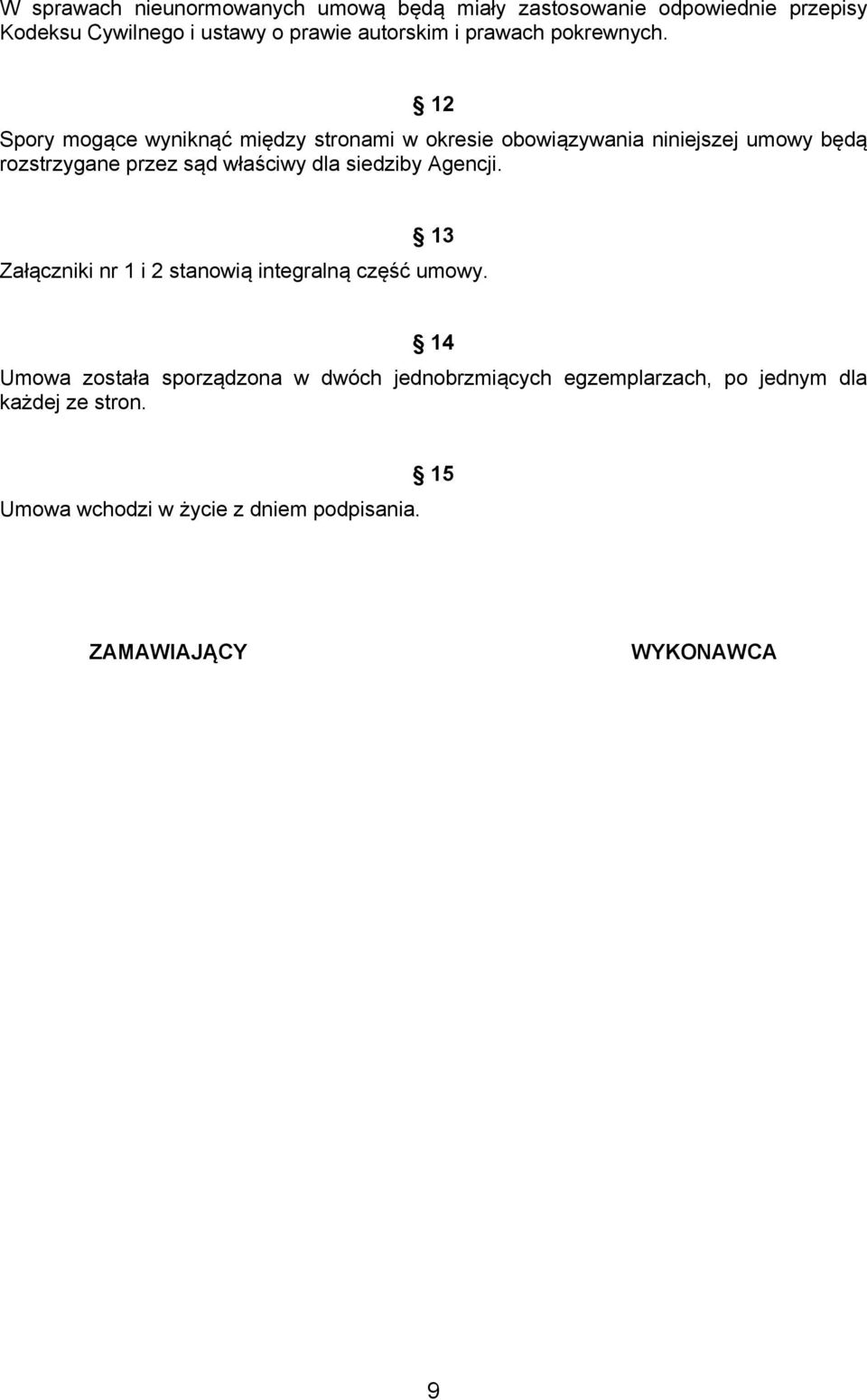 W sprawach nieunormowanych umową będą miały zastosowanie odpowiednie przepisy Kodeksu Cywilnego i ustawy o prawie autorskim i prawach pokrewnych.

§ 12

Spory mogące wyniknąć między stronami w okresie obowiązywania niniejszej umowy będą rozstrzygane przez sąd właściwy dla siedziby Agencji.

§ 13

Załączniki nr 1 i 2 stanowią integralną część umowy.

§ 14

Umowa została sporządzona w dwóch jednobrzmiących egzemplarzach, po jednym dla każdej ze stron.

§ 15

Umowa wchodzi w życie z dniem podpisania.

ZAMAWIAJĄCY

WYKONAWCA

9